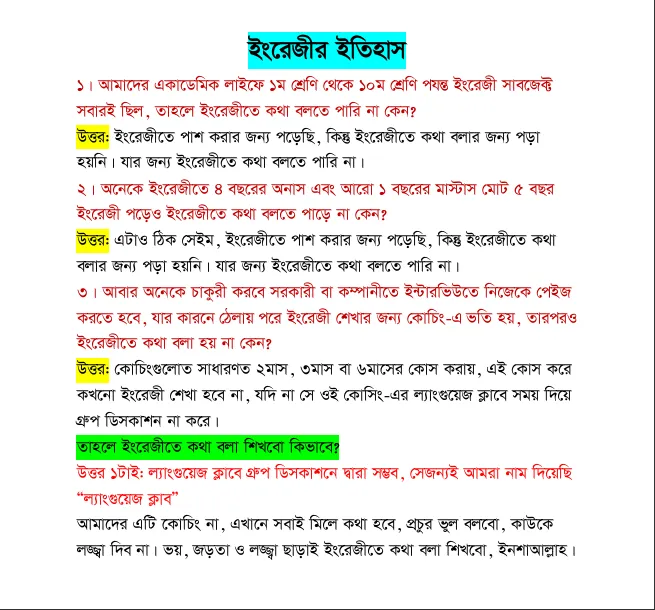 ইংরেজীর ইতিহাস

১। আমাদের একাডেমিক লাইফে ১ম শ্রেণি থেকে ১০ম শ্রেণি পযন্ত ইংরেজী সাবজেক্ট সবারই ছিল, তাহলে ইংরেজীতে কথা বলতে পারি না কেন?

উত্তর: ইংরেজীতে পাশ করার জন্য পড়েছি, কিন্তু ইংরেজীতে কথা বলার জন্য পড়া হয়নি। যার জন্য ইংরেজীতে কথা বলতে পারি না।

২। অনেকে ইংরেজীতে ৪ বছরের অনাস এবং আরো ১ বছরের মাস্টাস মোট ৫ বছর ইংরেজী পড়েও ইংরেজীতে কথা বলতে পাড়ে না কেন?

উত্তর: এটাও ঠিক সেইম, ইংরেজীতে পাশ করার জন্য পড়েছি, কিন্তু ইংরেজীতে কথা বলার জন্য পড়া হয়নি। যার জন্য ইংরেজীতে কথা বলতে পারি না।

৩। আবার অনেকে চাকুরী করবে সরকারী বা কম্পানীতে ইন্টারভিউতে নিজেকে পেইজ করতে হবে, যার কারনে ঠেলায় পরে ইংরেজী শেখার জন্য কোচিং-এ ভতি হয়, তারপরও ইংরেজীতে কথা বলা হয় না কেন?

উত্তর: কোচিংগুলোত সাধারণত ২মাস, ৩মাস বা ৬মাসের কোস করায়, এই কোস করে কখনো ইংরেজী শেখা হবে না, যদি না সে ওই কোসিং-এর ল্যাংগুয়েজ ক্লাবে সময় দিয়ে গ্রুপ ডিসকাশন না করে।

তাহলে ইংরেজীতে কথা বলা শিখবো কিভাবে?

উত্তর ১টাই: ল্যাংগুয়েজ ক্লাবে গ্রুপ ডিসকাশনে দ্বারা সম্ভব, সেজন্যই আমরা নাম দিয়েছি "ল্যাংগুয়েজ ক্লাব"

আমাদের এটি কোচিং না, এখানে সবাই মিলে কথা হবে, প্রচুর ভুল বলবো, কাউকে লজ্জা দিব না। ভয়, জড়তা ও লজ্জা ছাড়াই ইংরেজীতে কথা বলা শিখবো, ইনশাআল্লাহ।